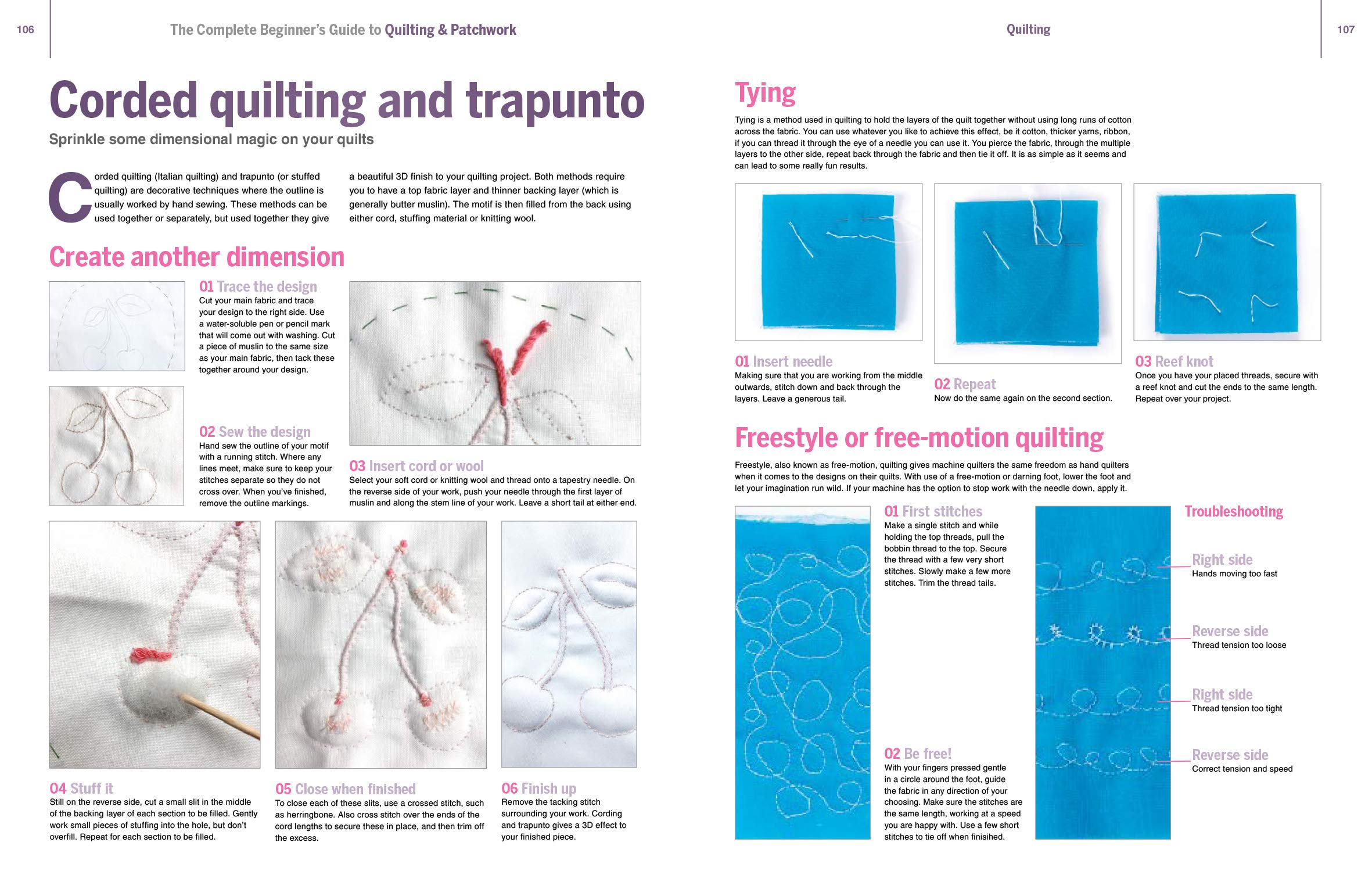 106

The Complete Beginner's Guide to Quilting & Patchwork

Corded quilting and trapunto

Sprinkle some dimensional magic on your quilts

Corded quilting (Italian quilting) and trapunto (or stuffed quilting) are decorative techniques where the outline is usually worked by hand sewing. These methods can be used together or separately, but used together they give a beautiful 3D finish to your quilting project. Both methods require you to have a top fabric layer and thinner backing layer (which is generally butter muslin). The motif is then filled from the back using either cord, stuffing material or knitting wool.

Create another dimension

01 Trace the design
Cut your main fabric and trace your design to the right side. Use a water-soluble pen or pencil mark that will come out with washing. Cut a piece of muslin to the same size as your main fabric, then tack these together around your design.

02 Sew the design
Hand sew the outline of your motif with a running stitch. Where any lines meet, make sure to keep your stitches separate so they do not cross over. When you've finished, remove the outline markings.

03 Insert cord or wool
Select your soft cord or knitting wool and thread onto a tapestry needle. On the reverse side of your work, push your needle through the first layer of muslin and along the stem line of your work. Leave a short tail at either end.

04 Stuff it
Still on the reverse side, cut a small slit in the middle of the backing layer of each section to be filled. Gently work small pieces of stuffing into the hole, but don't overfill. Repeat for each section to be filled.

05 Close when finished
To close each of these slits, use a crossed stitch, such as herringbone. Also cross stitch over the ends of the cord lengths to secure these in place, and then trim off the excess.

06 Finish up
Remove the tacking stitch surrounding your work. Cording and trapunto gives a 3D effect to your finished piece.

Quilting

107

Tying

Tying is a method used in quilting to hold the layers of the quilt together without using long runs of cotton across the fabric. You can use whatever you like to achieve this effect, be it cotton, thicker yarns, ribbon, if you can thread it through the eye of a needle you can use it. You pierce the fabric, through the multiple layers to the other side, repeat back through the fabric and then tie it off. It is as simple as it seems and can lead to some really fun results.

01 Insert needle
Making sure that you are working from the middle outwards, stitch down and back through the layers. Leave a generous tail.

02 Repeat
Now do the same again on the second section.

03 Reef knot
Once you have your placed threads, secure with a reef knot and cut the ends to the same length. Repeat over your project.

Freestyle or free-motion quilting

Freestyle, also known as free-motion, quilting gives machine quilters the same freedom as hand quilters when it comes to the designs on their quilts. With use of a free-motion or darning foot, lower the foot and let your imagination run wild. If your machine has the option to stop work with the needle down, apply it.

01 First stitches
Make a single stitch and while holding the top threads, pull the bobbin thread to the top. Secure the thread with a few very short stitches. Slowly make a few more stitches. Trim the thread tails.

02 Be free!
With your fingers pressed gentle in a circle around the foot, guide the fabric in any direction of your choosing. Make sure the stitches are the same length, working at a speed you are happy with. Use a few short stitches to tie off when finisihed.

Troubleshooting

Right side
Hands moving too fast

Reverse side
Thread tension too loose

Right side
Thread tension too tight

Reverse side
Correct tension and speed